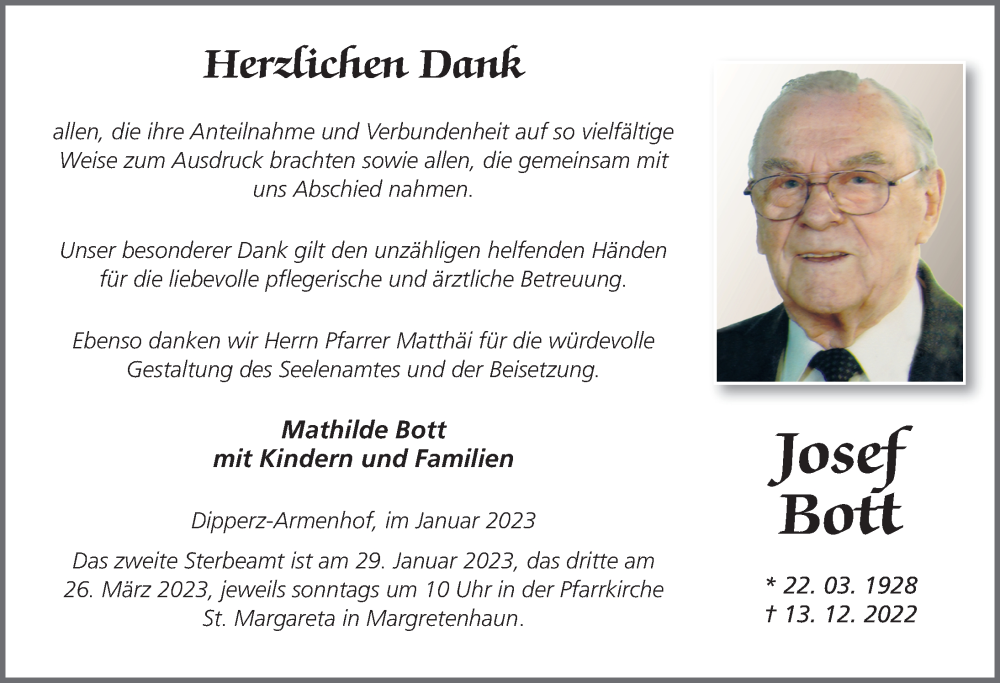 Herzlichen Dank

allen, die ihre Anteilnahme und Verbundenheit auf so vielfältige Weise zum Ausdruck brachten sowie allen, die gemeinsam mit uns Abschied nahmen.

Unser besonderer Dank gilt den unzähligen helfenden Händen für die liebevolle pflegerische und ärztliche Betreuung.

Ebenso danken wir Herrn Pfarrer Matthäi für die würdevolle Gestaltung des Seelenamtes und der Beisetzung.

Mathilde Bott
mit Kindern und Familien

Dipperz-Armenhof, im Januar 2023

Das zweite Sterbeamt ist am 29. Januar 2023, das dritte am 26. März 2023, jeweils sonntags um 10 Uhr in der Pfarrkirche St. Margareta in Margretenhaun.

Josef
Bott

* 22. 03. 1928
† 13. 12. 2022